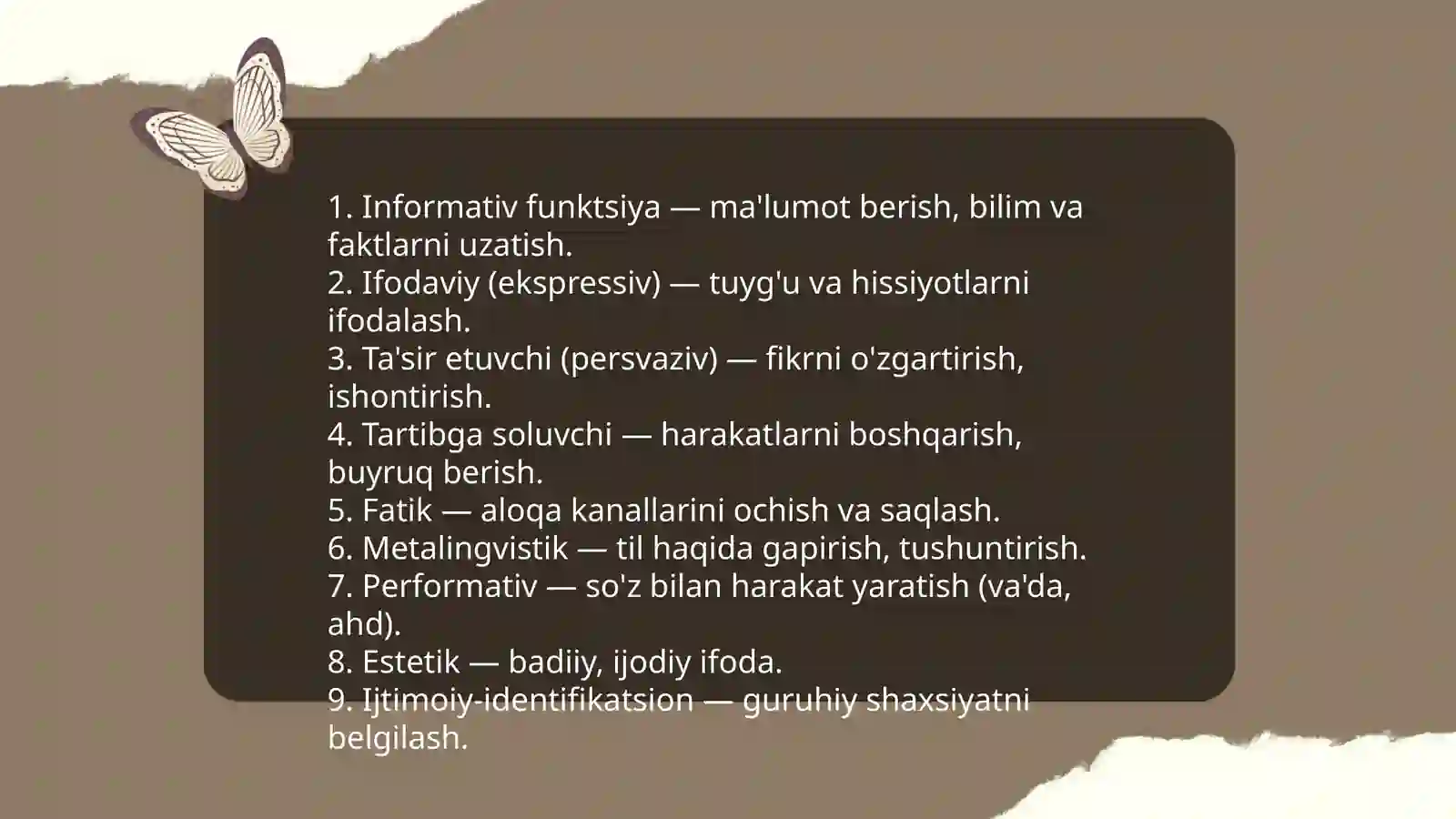 1. Informativ funktsiya — ma'lumot berish, bilim va faktlarni uzatish.
2. Ifodaviy (ekspressiv) — tuyg'u va hissiyotlarni ifodalash.
3. Ta'sir etuvchi (persvaziv) — fikrni o'zgartirish, ishontirish.
4. Tartibga soluvchi — harakatlarni boshqarish, buyruq berish.
5. Fatik — aloqa kanallarini ochish va saqlash.
6. Metalingvistik — til haqida gapirish, tushuntirish.
7. Performativ — so'z bilan harakat yaratish (va'da, ahd).
8. Estetik — badiiy, ijodiy ifoda.
9. Ijtimoiy-identifikatsion — guruhiy shaxsiyatni belgilash.